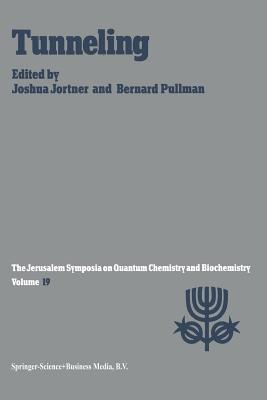 Tunneling

Edited by
Joshua Jortner and Bernard Pullman

The Jerusalem Symposia on Quantum Chemistry and Biochemistry
Volume 19

Springer-Science+Business Media, B.V.